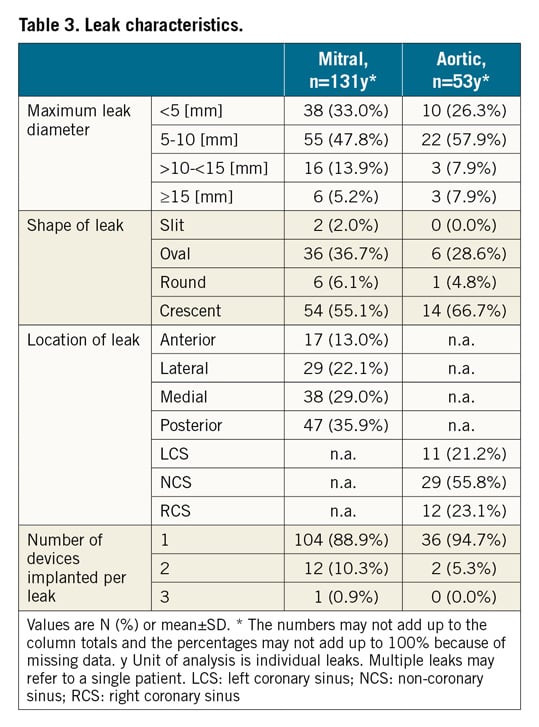 Table 3. Leak characteristics.

| | | Mitral, n=131y* | Aortic, n=53y* |
|---|---|---|---|
| Maximum leak diameter | <5 [mm] | 38 (33.0%) | 10 (26.3%) |
| | 5-10 [mm] | 55 (47.8%) | 22 (57.9%) |
| | >10-<15 [mm] | 16 (13.9%) | 3 (7.9%) |
| | ≥15 [mm] | 6 (5.2%) | 3 (7.9%) |
| Shape of leak | Slit | 2 (2.0%) | 0 (0.0%) |
| | Oval | 36 (36.7%) | 6 (28.6%) |
| | Round | 6 (6.1%) | 1 (4.8%) |
| | Crescent | 54 (55.1%) | 14 (66.7%) |
| Location of leak | Anterior | 17 (13.0%) | n.a. |
| | Lateral | 29 (22.1%) | n.a. |
| | Medial | 38 (29.0%) | n.a. |
| | Posterior | 47 (35.9%) | n.a. |
| | LCS | n.a. | 11 (21.2%) |
| | NCS | n.a. | 29 (55.8%) |
| | RCS | n.a. | 12 (23.1%) |
| Number of devices implanted per leak | 1 | 104 (88.9%) | 36 (94.7%) |
| | 2 | 12 (10.3%) | 2 (5.3%) |
| | 3 | 1 (0.9%) | 0 (0.0%) |

Values are N (%) or mean±SD. * The numbers may not add up to the column totals and the percentages may not add up to 100% because of missing data. y Unit of analysis is individual leaks. Multiple leaks may refer to a single patient. LCS: left coronary sinus; NCS: non-coronary sinus; RCS: right coronary sinus